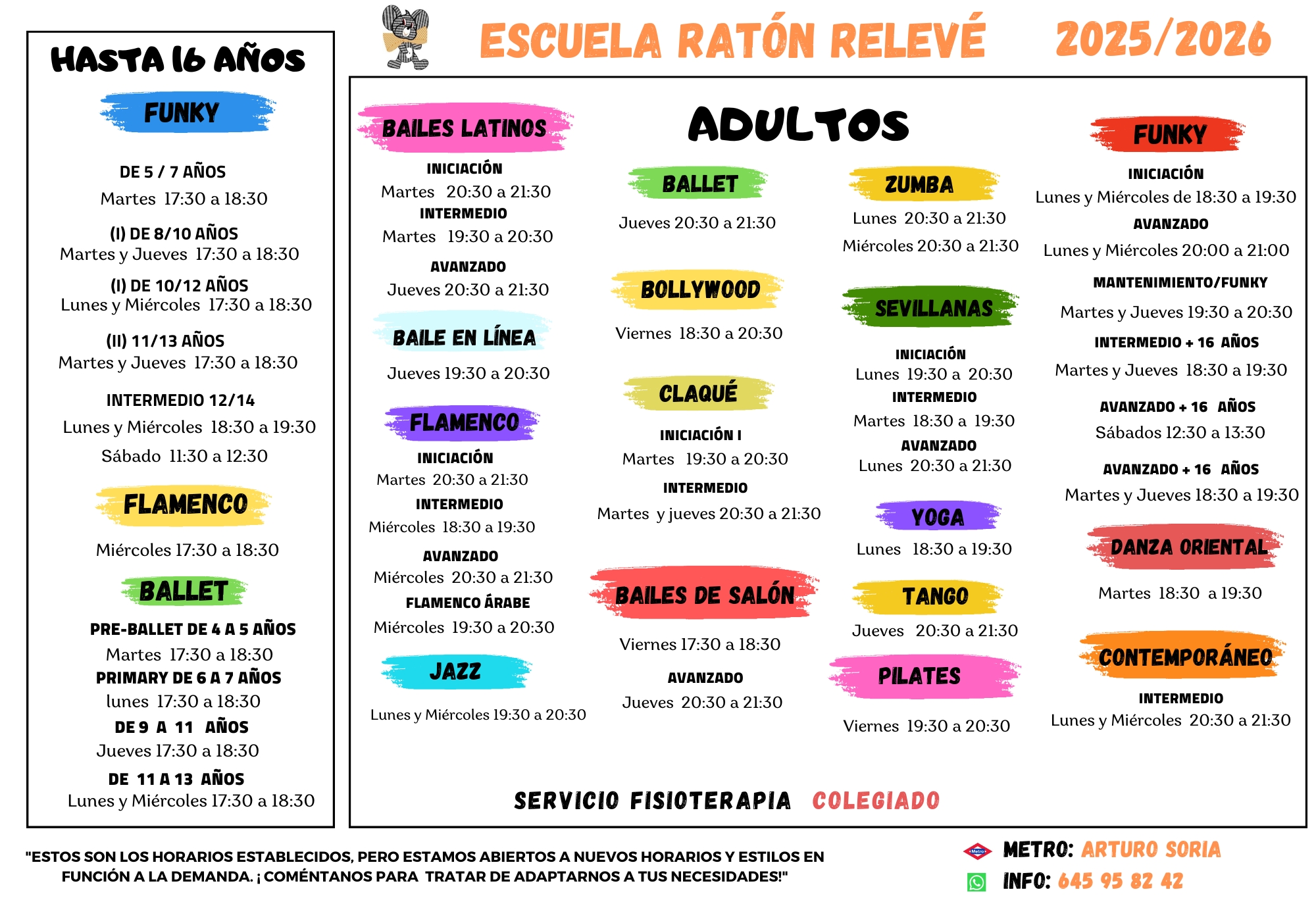 ESCUELA RATÓN RELEVÉ 2025/2026

HASTA 16 AÑOS

FUNKY

DE 5 / 7 AÑOS
Martes 17:30 a 18:30

(I) DE 8/10 AÑOS
Martes y Jueves 17:30 a 18:30

(I) DE 10/12 AÑOS
Lunes y Miércoles 17:30 a 18:30

(II) 11/13 AÑOS
Martes y Jueves 17:30 a 18:30

INTERMEDIO 12/14
Lunes y Miércoles 18:30 a 19:30
Sábado 11:30 a 12:30

FLAMENCO

Miércoles 17:30 a 18:30

BALLET

PRE-BALLET DE 4 A 5 AÑOS
Martes 17:30 a 18:30
PRIMARY DE 6 A 7 AÑOS
lunes 17:30 a 18:30
DE 9 A 11 AÑOS
Jueves 17:30 a 18:30
DE 11 A 13 AÑOS
Lunes y Miércoles 17:30 a 18:30

ADULTOS

BAILES LATINOS

INICIACIÓN
Martes 20:30 a 21:30
INTERMEDIO
Martes 19:30 a 20:30
AVANZADO
Jueves 20:30 a 21:30

BAILE EN LÍNEA

Jueves 19:30 a 20:30

FLAMENCO

INICIACIÓN
Martes 20:30 a 21:30
INTERMEDIO
Miércoles 18:30 a 19:30
AVANZADO
Miércoles 20:30 a 21:30
FLAMENCO ÁRABE
Miércoles 19:30 a 20:30

JAZZ

Lunes y Miércoles 19:30 a 20:30

BALLET

Jueves 20:30 a 21:30

BOLLYWOOD

Viernes 18:30 a 20:30

CLAQUÉ

INICIACIÓN I
Martes 19:30 a 20:30
INTERMEDIO
Martes y jueves 20:30 a 21:30

BAILES DE SALÓN

Viernes 17:30 a 18:30
AVANZADO
Jueves 20:30 a 21:30

ZUMBA

Lunes 20:30 a 21:30
Miércoles 20:30 a 21:30

SEVILLANAS

INICIACIÓN
Lunes 19:30 a 20:30
INTERMEDIO
Martes 18:30 a 19:30
AVANZADO
Lunes 20:30 a 21:30

YOGA

Lunes 18:30 a 19:30

TANGO

Jueves 20:30 a 21:30

PILATES

Viernes 19:30 a 20:30

FUNKY

INICIACIÓN
Lunes y Miércoles de 18:30 a 19:30
AVANZADO
Lunes y Miércoles 20:00 a 21:00
MANTENIMIENTO/FUNKY
Martes y Jueves 19:30 a 20:30
INTERMEDIO + 16 AÑOS
Martes y Jueves 18:30 a 19:30
AVANZADO + 16 AÑOS
Sábados 12:30 a 13:30
AVANZADO + 16 AÑOS
Martes y Jueves 18:30 a 19:30

DANZA ORIENTAL

Martes 18:30 a 19:30

CONTEMPORÁNEO

INTERMEDIO
Lunes y Miércoles 20:30 a 21:30

SERVICIO FISIOTERAPIA COLEGIADO

"ESTOS SON LOS HORARIOS ESTABLECIDOS, PERO ESTAMOS ABIERTOS A NUEVOS HORARIOS Y ESTILOS EN FUNCIÓN A LA DEMANDA. ¡ COMÉNTANOS PARA TRATAR DE ADAPTARNOS A TUS NECESIDADES!"

Metro
METRO: ARTURO SORIA
INFO: 645 95 82 42